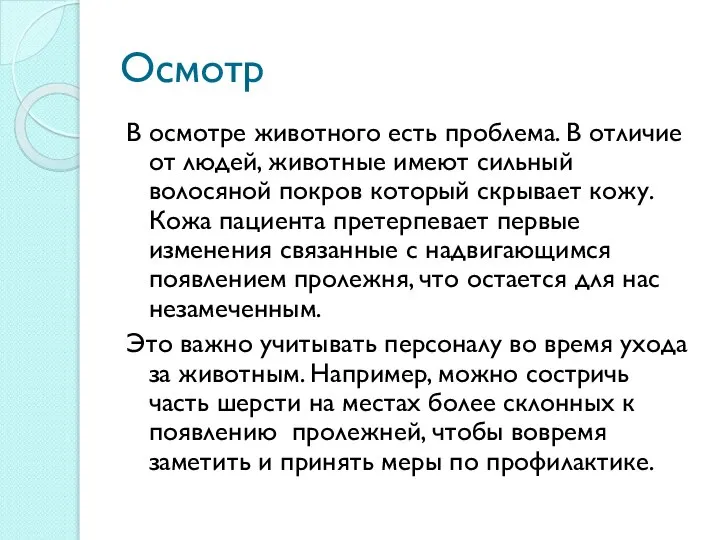 Осмотр

В осмотре животного есть проблема. В отличие от людей, животные имеют сильный волосяной покров который скрывает кожу. Кожа пациента претерпевает первые изменения связанные с надвигающимся появлением пролежня, что остается для нас незамеченным.

Это важно учитывать персоналу во время ухода за животным. Например, можно состричь часть шерсти на местах более склонных к появлению пролежней, чтобы вовремя заметить и принять меры по профилактике.